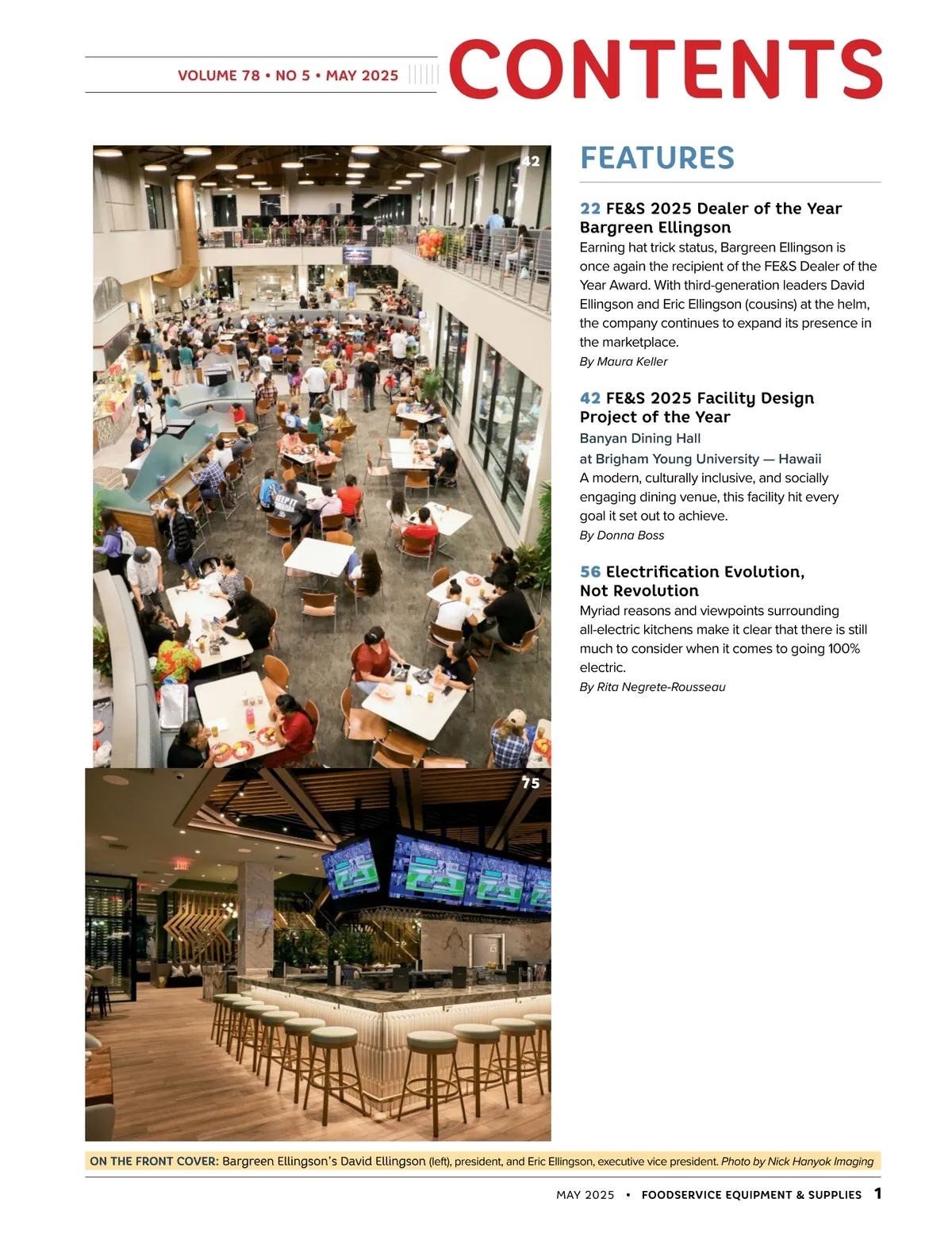 VOLUME 78 • NO 5 • MAY 2025

CONTENTS

42

FEATURES

22 FE&S 2025 Dealer of the Year Bargreen Ellingson
Earning hat trick status, Bargreen Ellingson is once again the recipient of the FE&S Dealer of the Year Award. With third-generation leaders David Ellingson and Eric Ellingson (cousins) at the helm, the company continues to expand its presence in the marketplace.
By Maura Keller

42 FE&S 2025 Facility Design Project of the Year
Banyan Dining Hall at Brigham Young University — Hawaii
A modern, culturally inclusive, and socially engaging dining venue, this facility hit every goal it set out to achieve.
By Donna Boss

56 Electrification Evolution, Not Revolution
Myriad reasons and viewpoints surrounding all-electric kitchens make it clear that there is still much to consider when it comes to going 100% electric.
By Rita Negrete-Rousseau

75

ON THE FRONT COVER: Bargreen Ellingson's David Ellingson (left), president, and Eric Ellingson, executive vice president. Photo by Nick Hanyok Imaging

MAY 2025 • FOODSERVICE EQUIPMENT & SUPPLIES 1